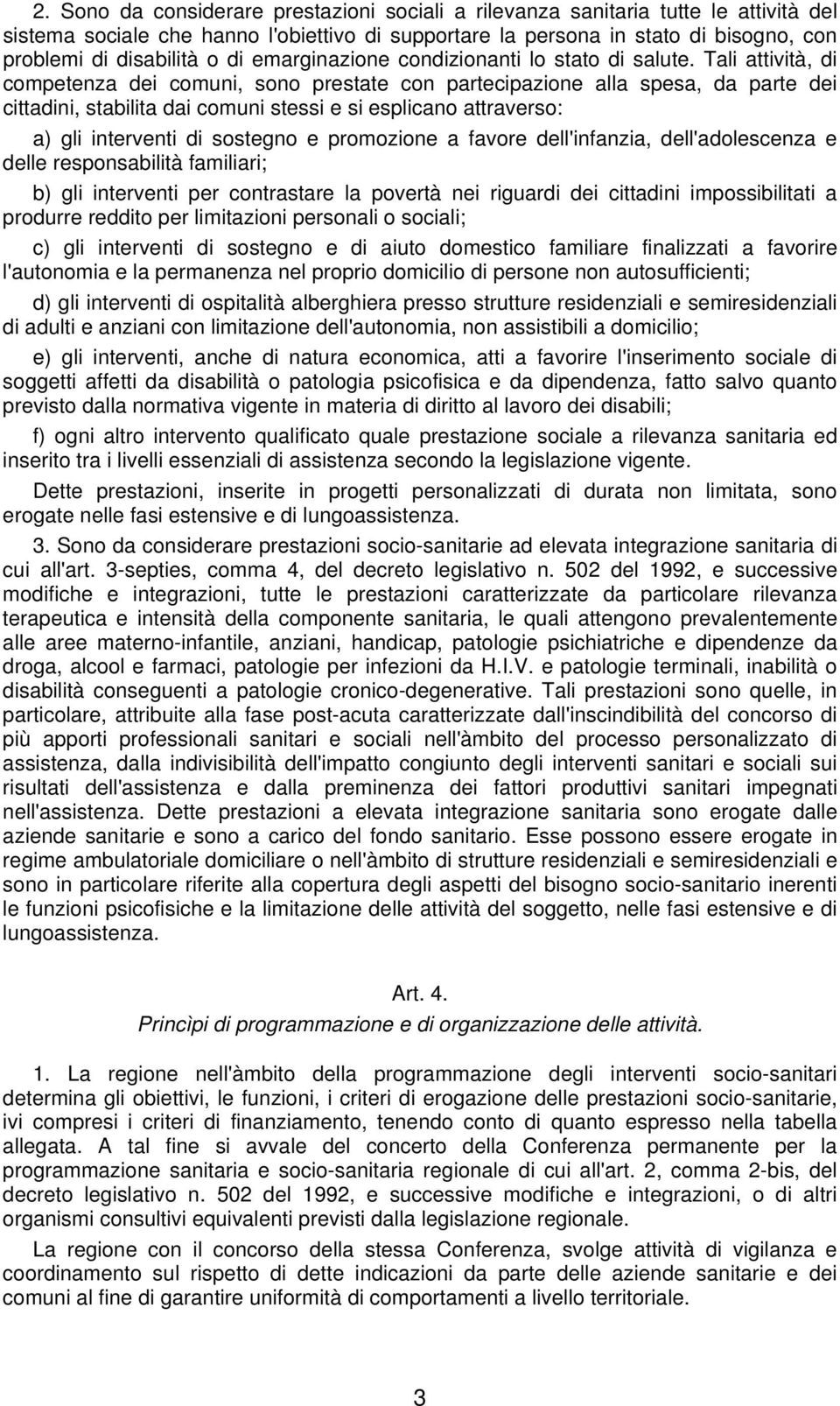 2. Sono da considerare prestazioni sociali a rilevanza sanitaria tutte le attività del sistema sociale che hanno l'obiettivo di supportare la persona in stato di bisogno, con problemi di disabilità o di emarginazione condizionanti lo stato di salute. Tali attività, di competenza dei comuni, sono prestate con partecipazione alla spesa, da parte dei cittadini, stabilita dai comuni stessi e si esplicano attraverso:

a) gli interventi di sostegno e promozione a favore dell'infanzia, dell'adolescenza e delle responsabilità familiari;

b) gli interventi per contrastare la povertà nei riguardi dei cittadini impossibilitati a produrre reddito per limitazioni personali o sociali;

c) gli interventi di sostegno e di aiuto domestico familiare finalizzati a favorire l'autonomia e la permanenza nel proprio domicilio di persone non autosufficienti;

d) gli interventi di ospitalità alberghiera presso strutture residenziali e semiresidenziali di adulti e anziani con limitazione dell'autonomia, non assistibili a domicilio;

e) gli interventi, anche di natura economica, atti a favorire l'inserimento sociale di soggetti affetti da disabilità o patologia psicofisica e da dipendenza, fatto salvo quanto previsto dalla normativa vigente in materia di diritto al lavoro dei disabili;

f) ogni altro intervento qualificato quale prestazione sociale a rilevanza sanitaria ed inserito tra i livelli essenziali di assistenza secondo la legislazione vigente.

Dette prestazioni, inserite in progetti personalizzati di durata non limitata, sono erogate nelle fasi estensive e di lungoassistenza.

3. Sono da considerare prestazioni socio-sanitarie ad elevata integrazione sanitaria di cui all'art. 3-septies, comma 4, del decreto legislativo n. 502 del 1992, e successive modifiche e integrazioni, tutte le prestazioni caratterizzate da particolare rilevanza terapeutica e intensità della componente sanitaria, le quali attengono prevalentemente alle aree materno-infantile, anziani, handicap, patologie psichiatriche e dipendenze da droga, alcool e farmaci, patologie per infezioni da H.I.V. e patologie terminali, inabilità o disabilità conseguenti a patologie cronico-degenerative. Tali prestazioni sono quelle, in particolare, attribuite alla fase post-acuta caratterizzate dall'inscindibilità del concorso di più apporti professionali sanitari e sociali nell'àmbito del processo personalizzato di assistenza, dalla indivisibilità dell'impatto congiunto degli interventi sanitari e sociali sui risultati dell'assistenza e dalla preminenza dei fattori produttivi sanitari impegnati nell'assistenza. Dette prestazioni a elevata integrazione sanitaria sono erogate dalle aziende sanitarie e sono a carico del fondo sanitario. Esse possono essere erogate in regime ambulatoriale domiciliare o nell'àmbito di strutture residenziali e semiresidenziali e sono in particolare riferite alla copertura degli aspetti del bisogno socio-sanitario inerenti le funzioni psicofisiche e la limitazione delle attività del soggetto, nelle fasi estensive e di lungoassistenza.

Art. 4.
Princìpi di programmazione e di organizzazione delle attività.

1. La regione nell'àmbito della programmazione degli interventi socio-sanitari determina gli obiettivi, le funzioni, i criteri di erogazione delle prestazioni socio-sanitarie, ivi compresi i criteri di finanziamento, tenendo conto di quanto espresso nella tabella allegata. A tal fine si avvale del concerto della Conferenza permanente per la programmazione sanitaria e socio-sanitaria regionale di cui all'art. 2, comma 2-bis, del decreto legislativo n. 502 del 1992, e successive modifiche e integrazioni, o di altri organismi consultivi equivalenti previsti dalla legislazione regionale.

La regione con il concorso della stessa Conferenza, svolge attività di vigilanza e coordinamento sul rispetto di dette indicazioni da parte delle aziende sanitarie e dei comuni al fine di garantire uniformità di comportamenti a livello territoriale.

3